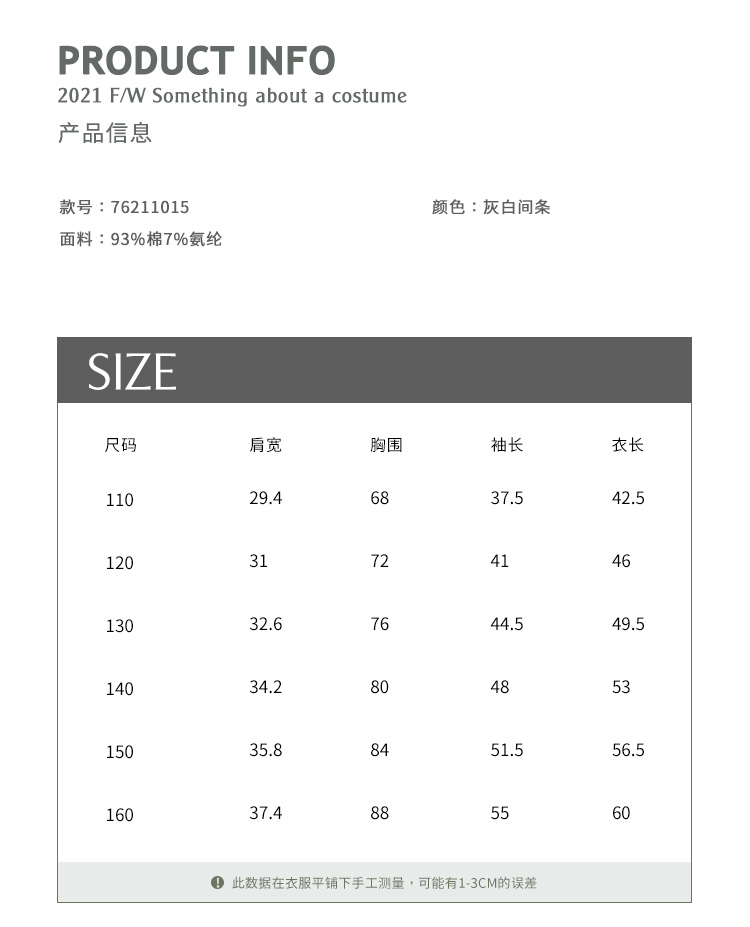 PRODUCT INFO
2021 F/W Something about a costume
产品信息

款号：76211015

颜色：灰白间条

面料：93%棉7%氨纶

SIZE

| 尺码 | 肩宽 | 胸围 | 袖长 | 衣长 |
|---|---|---|---|---|
| 110 | 29.4 | 68 | 37.5 | 42.5 |
| 120 | 31 | 72 | 41 | 46 |
| 130 | 32.6 | 76 | 44.5 | 49.5 |
| 140 | 34.2 | 80 | 48 | 53 |
| 150 | 35.8 | 84 | 51.5 | 56.5 |
| 160 | 37.4 | 88 | 55 | 60 |

此数据在衣服平铺下手工测量，可能有1-3CM的误差